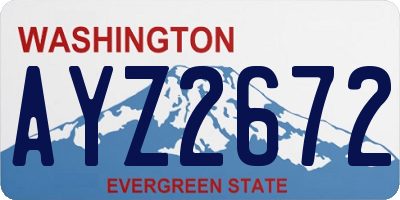 WASHINGTON

AYZ2672

EVERGREEN STATE